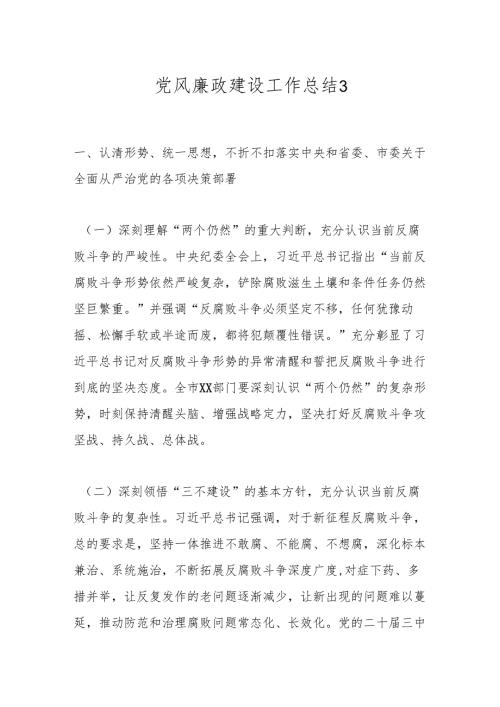 党风廉政建设工作总结3

一、认清形势、统一思想，不折不扣落实中央和省委、市委关于全面从严治党的各项决策部署

（一）深刻理解“两个仍然”的重大判断，充分认识当前反腐败斗争的严峻性。中央纪委全会上，习近平总书记指出“当前反腐败斗争形势依然严峻复杂，铲除腐败滋生土壤和条件任务仍然坚巨繁重。”并强调“反腐败斗争必须坚定不移，任何犹豫动摇、松懈手软或半途而废，都将犯颠覆性错误。”充分彰显了习近平总书记对反腐败斗争形势的异常清醒和誓把反腐败斗争进行到底的坚决态度。全市XX部门要深刻认识“两个仍然”的复杂形势，时刻保持清醒头脑、增强战略定力，坚决打好反腐败斗争攻坚战、持久战、总体战。

（二）深刻领悟“三不建设”的基本方针，充分认识当前反腐败斗争的复杂性。习近平总书记强调，对于新征程反腐败斗争，总的要求是，坚持一体推进不敢腐、不能腐、不想腐，深化标本兼治、系统施治，不断拓展反腐败斗争深度广度，对症下药、多措并举，让反复发作的老问题逐渐减少，让新出现的问题难以蔓延，推动防范和治理腐败问题常态化、长效化。党的二十届三中